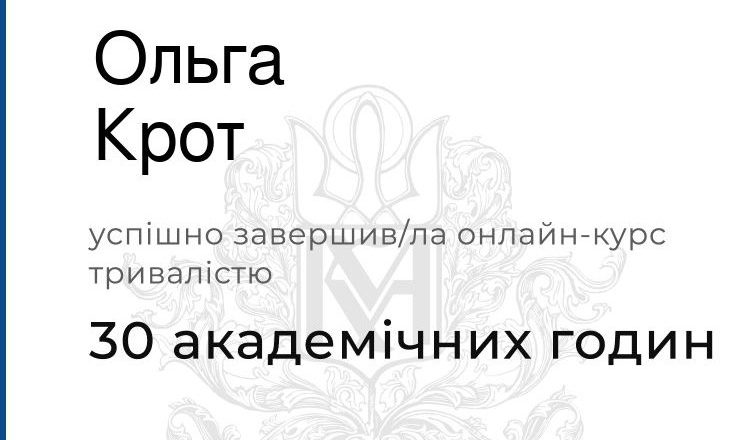 Ольга
Крот

успішно завершив/ла онлайн-курс тривалістю

30 академічних годин